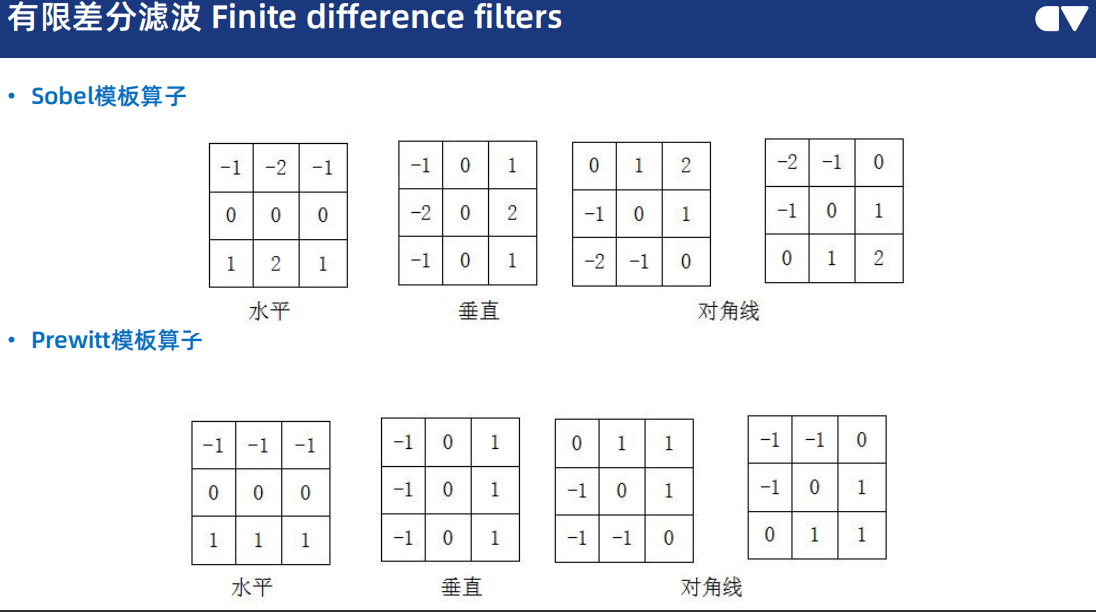 有限差分滤波 Finite difference filters

CV

• Sobel模板算子

| -1 | -2 | -1 |
|---|---|---|
| 0 | 0 | 0 |
| 1 | 2 | 1 |

水平

| -1 | 0 | 1 |
|---|---|---|
| -2 | 0 | 2 |
| -1 | 0 | 1 |

垂直

| 0 | 1 | 2 |
|---|---|---|
| -1 | 0 | 1 |
| -2 | -1 | 0 |

| -2 | -1 | 0 |
|---|---|---|
| -1 | 0 | 1 |
| 0 | 1 | 2 |

对角线

• Prewitt模板算子

| -1 | -1 | -1 |
|---|---|---|
| 0 | 0 | 0 |
| 1 | 1 | 1 |

水平

| -1 | 0 | 1 |
|---|---|---|
| -1 | 0 | 1 |
| -1 | 0 | 1 |

垂直

| 0 | 1 | 1 |
|---|---|---|
| -1 | 0 | 1 |
| -1 | -1 | 0 |

| -1 | -1 | 0 |
|---|---|---|
| -1 | 0 | 1 |
| 0 | 1 | 1 |

对角线